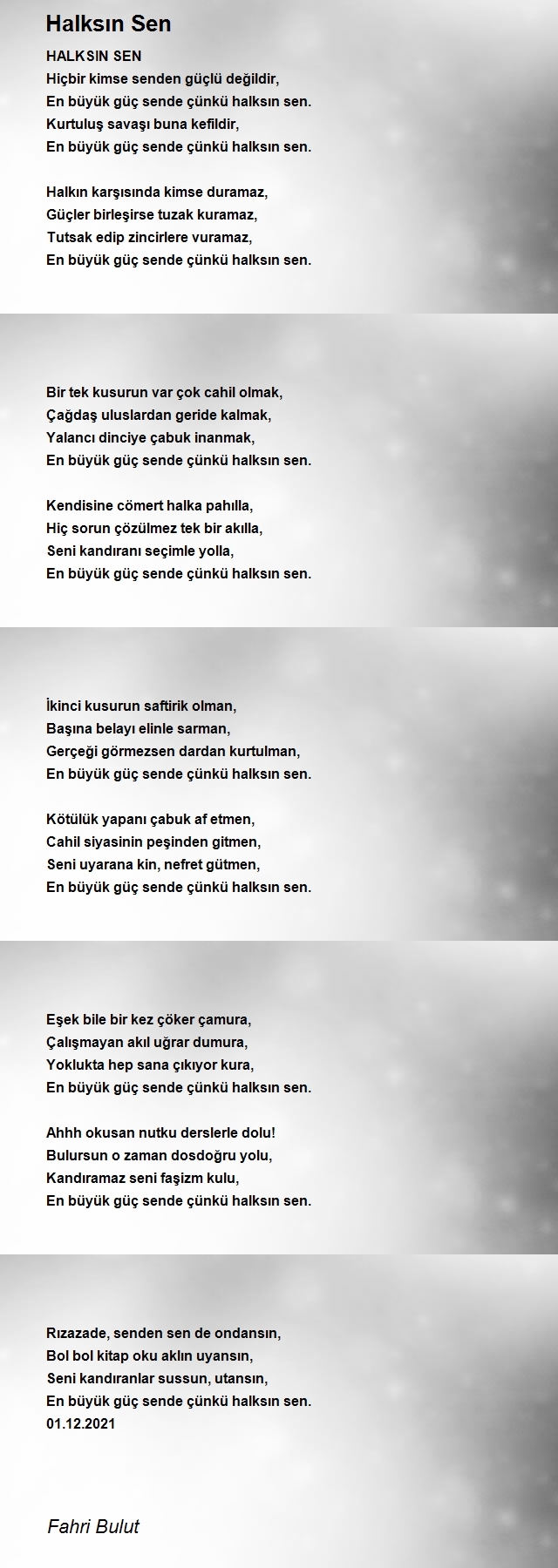 Halksın Sen

HALKSIN SEN
Hiçbir kimse senden güçlü değildir,
En büyük güç sende çünkü halksın sen.
Kurtuluş savaşı buna kefildir,
En büyük güç sende çünkü halksın sen.

Halkın karşısında kimse duramaz,
Güçler birleşirse tuzak kuramaz,
Tutsak edip zincirlere vuramaz,
En büyük güç sende çünkü halksın sen.

Bir tek kusurun var çok cahil olmak,
Çağdaş uluslardan geride kalmak,
Yalancı dinciye çabuk inanmak,
En büyük güç sende çünkü halksın sen.

Kendisine cömert halka pahılla,
Hiç sorun çözülmez tek bir akılla,
Seni kandıranı seçimle yolla,
En büyük güç sende çünkü halksın sen.

İkinci kusurun saftirik olman,
Başına belayı elinle sarman,
Gerçeği görmezsen dardan kurtulman,
En büyük güç sende çünkü halksın sen.

Kötülük yapanı çabuk af etmen,
Cahil siyasinin peşinden gitmen,
Seni uyarana kin, nefret gütmen,
En büyük güç sende çünkü halksın sen.

Eşek bile bir kez çöker çamura,
Çalışmayan akıl uğrar dumura,
Yoklukta hep sana çıkıyor kura,
En büyük güç sende çünkü halksın sen.

Ahhh okusan nutku derslerle dolu!
Bulursun o zaman dosdoğru yolu,
Kandıramaz seni faşizm kulu,
En büyük güç sende çünkü halksın sen.

Rızazade, senden sen de ondansın,
Bol bol kitap oku aklın uyansın,
Seni kandıranlar sussun, utansın,
En büyük güç sende çünkü halksın sen.
01.12.2021

Fahri Bulut